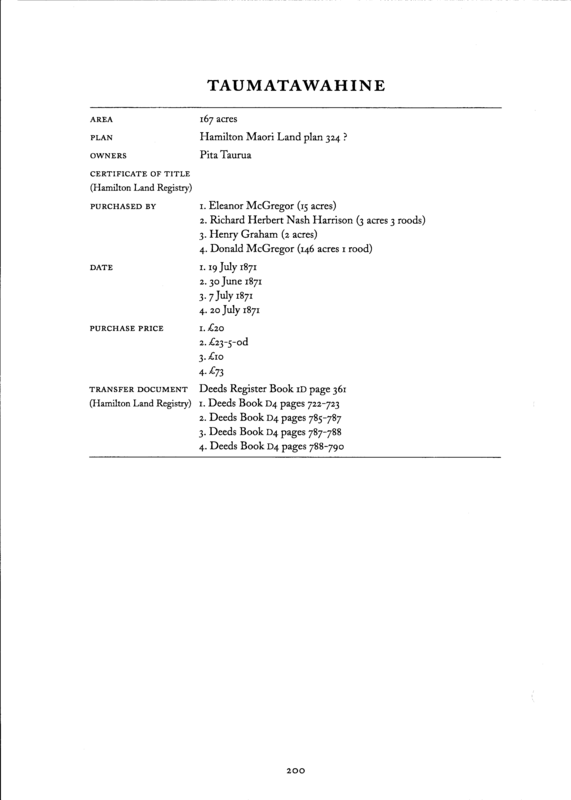 TAUMATAWAHINE

AREA
167 acres

PLAN
Hamilton Maori Land plan 324 ?

OWNERS
Pita Taurua

CERTIFICATE OF TITLE
(Hamilton Land Registry)

PURCHASED BY
1. Eleanor McGregor (15 acres)
2. Richard Herbert Nash Harrison (3 acres 3 roods)
3. Henry Graham (2 acres)
4. Donald McGregor (146 acres 1 rood)

DATE
1. 19 July 1871
2. 30 June 1871
3. 7 July 1871
4. 20 July 1871

PURCHASE PRICE
1. £20
2. £23-5-0d
3. £10
4. £73

TRANSFER DOCUMENT
(Hamilton Land Registry)
Deeds Register Book 1D page 361
1. Deeds Book D4 pages 722-723
2. Deeds Book D4 pages 785-787
3. Deeds Book D4 pages 787-788
4. Deeds Book D4 pages 788-790

200